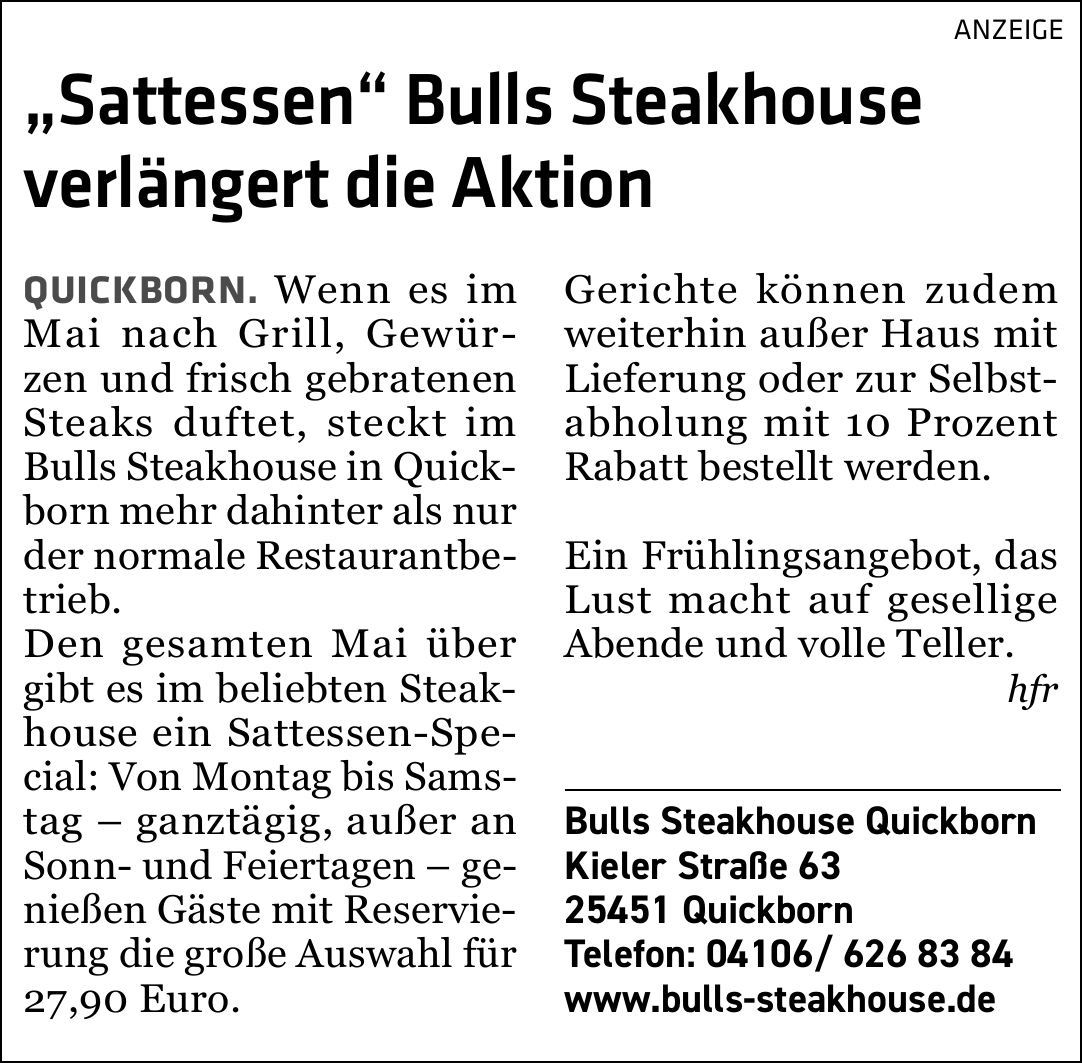 ANZEIGE

„Sattessen“ Bulls Steakhouse verlängert die Aktion

QUICKBORN. Wenn es im Mai nach Grill, Gewürzen und frisch gebratenen Steaks duftet, steckt im Bulls Steakhouse in Quickborn mehr dahinter als nur der normale Restaurantbetrieb.
Den gesamten Mai über gibt es im beliebten Steakhouse ein Sattessen-Special: Von Montag bis Samstag – ganztägig, außer an Sonn- und Feiertagen – genießen Gäste mit Reservierung die große Auswahl für 27,90 Euro.

Gerichte können zudem weiterhin außer Haus mit Lieferung oder zur Selbstabholung mit 10 Prozent Rabatt bestellt werden.

Ein Frühlingsangebot, das Lust macht auf gesellige Abende und volle Teller.
hfr

Bulls Steakhouse Quickborn
Kieler Straße 63
25451 Quickborn
Telefon: 04106/ 626 83 84
www.bulls-steakhouse.de